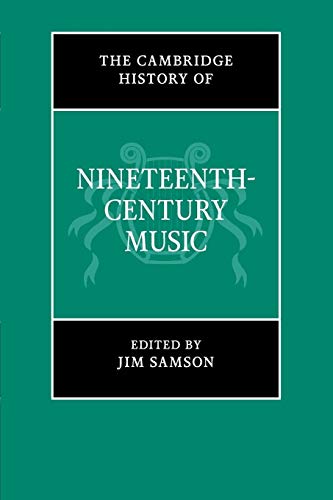 THE CAMBRIDGE HISTORY OF

NINETEENTH-CENTURY MUSIC

EDITED BY
JIM SAMSON